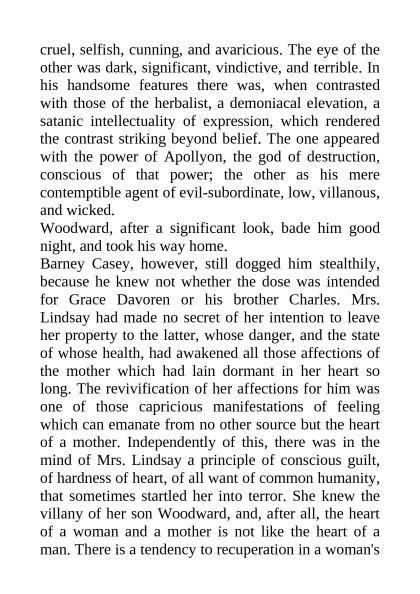 cruel, selfish, cunning, and avaricious. The eye of the other was dark, significant, vindictive, and terrible. In his handsome features there was, when contrasted with those of the herbalist, a demoniacal elevation, a satanic intellectuality of expression, which rendered the contrast striking beyond belief. The one appeared with the power of Apollyon, the god of destruction, conscious of that power; the other as his mere contemptible agent of evil-subordinate, low, villanous, and wicked.

Woodward, after a significant look, bade him good night, and took his way home.

Barney Casey, however, still dogged him stealthily, because he knew not whether the dose was intended for Grace Davoren or his brother Charles. Mrs. Lindsay had made no secret of her intention to leave her property to the latter, whose danger, and the state of whose health, had awakened all those affections of the mother which had lain dormant in her heart so long. The revivification of her affections for him was one of those capricious manifestations of feeling which can emanate from no other source but the heart of a mother. Independently of this, there was in the mind of Mrs. Lindsay a principle of conscious guilt, of hardness of heart, of all want of common humanity, that sometimes startled her into terror. She knew the villany of her son Woodward, and, after all, the heart of a woman and a mother is not like the heart of a man. There is a tendency to recuperation in a woman's